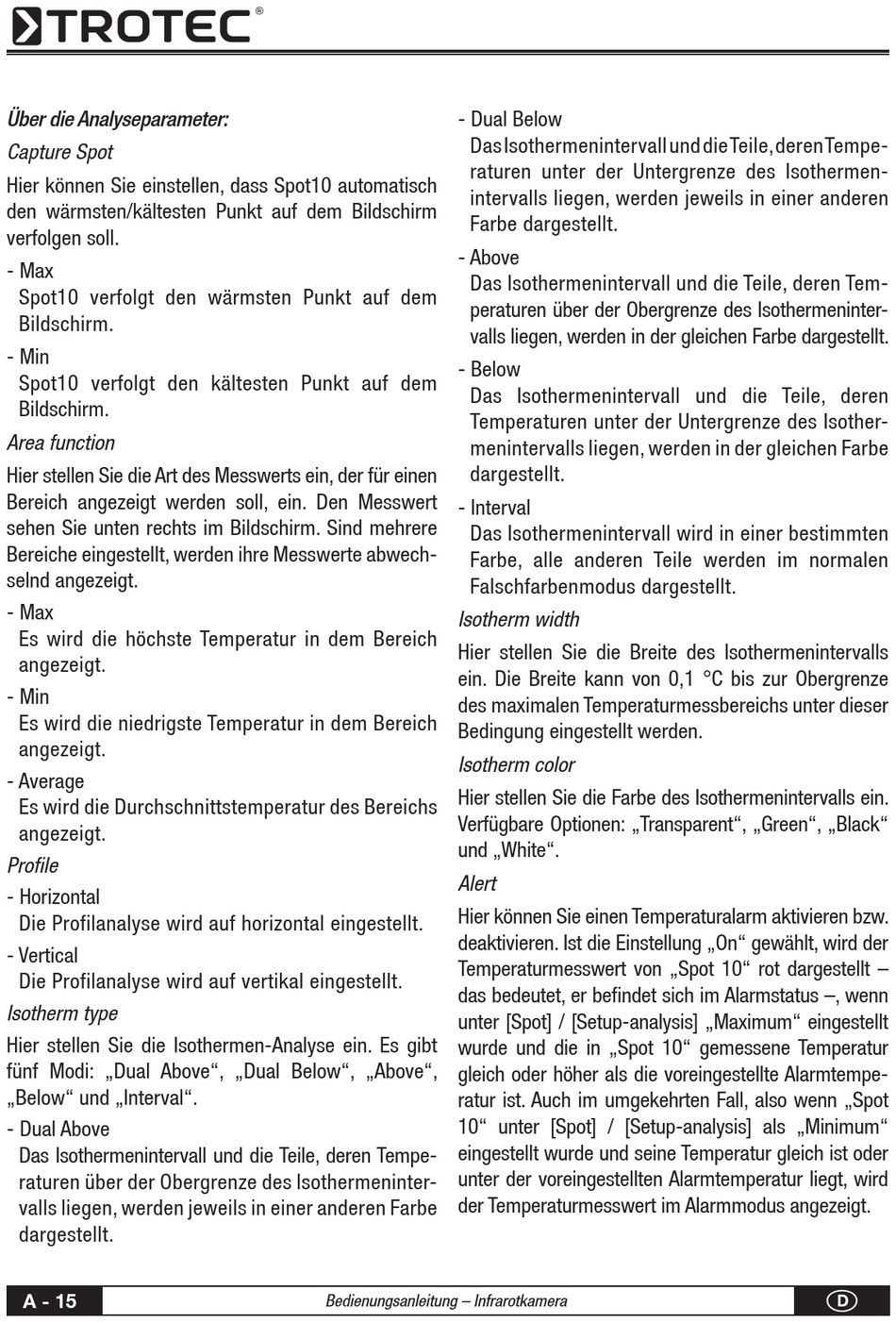 TROTEC®

Über die Analyseparameter:

Capture Spot

Hier können Sie einstellen, dass Spot10 automatisch den wärmsten/kältesten Punkt auf dem Bildschirm verfolgen soll.

- Max
Spot10 verfolgt den wärmsten Punkt auf dem Bildschirm.

- Min
Spot10 verfolgt den kältesten Punkt auf dem Bildschirm.

Area function

Hier stellen Sie die Art des Messwerts ein, der für einen Bereich angezeigt werden soll, ein. Den Messwert sehen Sie unten rechts im Bildschirm. Sind mehrere Bereiche eingestellt, werden ihre Messwerte abwechselnd angezeigt.

- Max
Es wird die höchste Temperatur in dem Bereich angezeigt.

- Min
Es wird die niedrigste Temperatur in dem Bereich angezeigt.

- Average
Es wird die Durchschnittstemperatur des Bereichs angezeigt.

Profile

- Horizontal
Die Profilanalyse wird auf horizontal eingestellt.

- Vertical
Die Profilanalyse wird auf vertikal eingestellt.

Isotherm type

Hier stellen Sie die Isothermen-Analyse ein. Es gibt fünf Modi: „Dual Above“, „Dual Below“, „Above“, „Below“ und „Interval“.

- Dual Above
Das Isothermenintervall und die Teile, deren Temperaturen über der Obergrenze des Isothermenintervalls liegen, werden jeweils in einer anderen Farbe dargestellt.

- Dual Below
Das Isothermenintervall und die Teile, deren Temperaturen unter der Untergrenze des Isothermenintervalls liegen, werden jeweils in einer anderen Farbe dargestellt.

- Above
Das Isothermenintervall und die Teile, deren Temperaturen über der Obergrenze des Isothermenintervalls liegen, werden in der gleichen Farbe dargestellt.

- Below
Das Isothermenintervall und die Teile, deren Temperaturen unter der Untergrenze des Isothermenintervalls liegen, werden in der gleichen Farbe dargestellt.

- Interval
Das Isothermenintervall wird in einer bestimmten Farbe, alle anderen Teile werden im normalen Falschfarbenmodus dargestellt.

Isotherm width

Hier stellen Sie die Breite des Isothermenintervalls ein. Die Breite kann von 0,1 °C bis zur Obergrenze des maximalen Temperaturmessbereichs unter dieser Bedingung eingestellt werden.

Isotherm color

Hier stellen Sie die Farbe des Isothermenintervalls ein. Verfügbare Optionen: „Transparent“, „Green“, „Black“ und „White“.

Alert

Hier können Sie einen Temperaturalarm aktivieren bzw. deaktivieren. Ist die Einstellung „On“ gewählt, wird der Temperaturmesswert von „Spot 10“ rot dargestellt – das bedeutet, er befindet sich im Alarmstatus –, wenn unter [Spot] / [Setup-analysis] „Maximum“ eingestellt wurde und die in „Spot 10“ gemessene Temperatur gleich oder höher als die voreingestellte Alarmtemperatur ist. Auch im umgekehrten Fall, also wenn „Spot 10“ unter [Spot] / [Setup-analysis] als „Minimum“ eingestellt wurde und seine Temperatur gleich ist oder unter der voreingestellten Alarmtemperatur liegt, wird der Temperaturmesswert im Alarmmodus angezeigt.

A - 15 Bedienungsanleitung – Infrarotkamera D